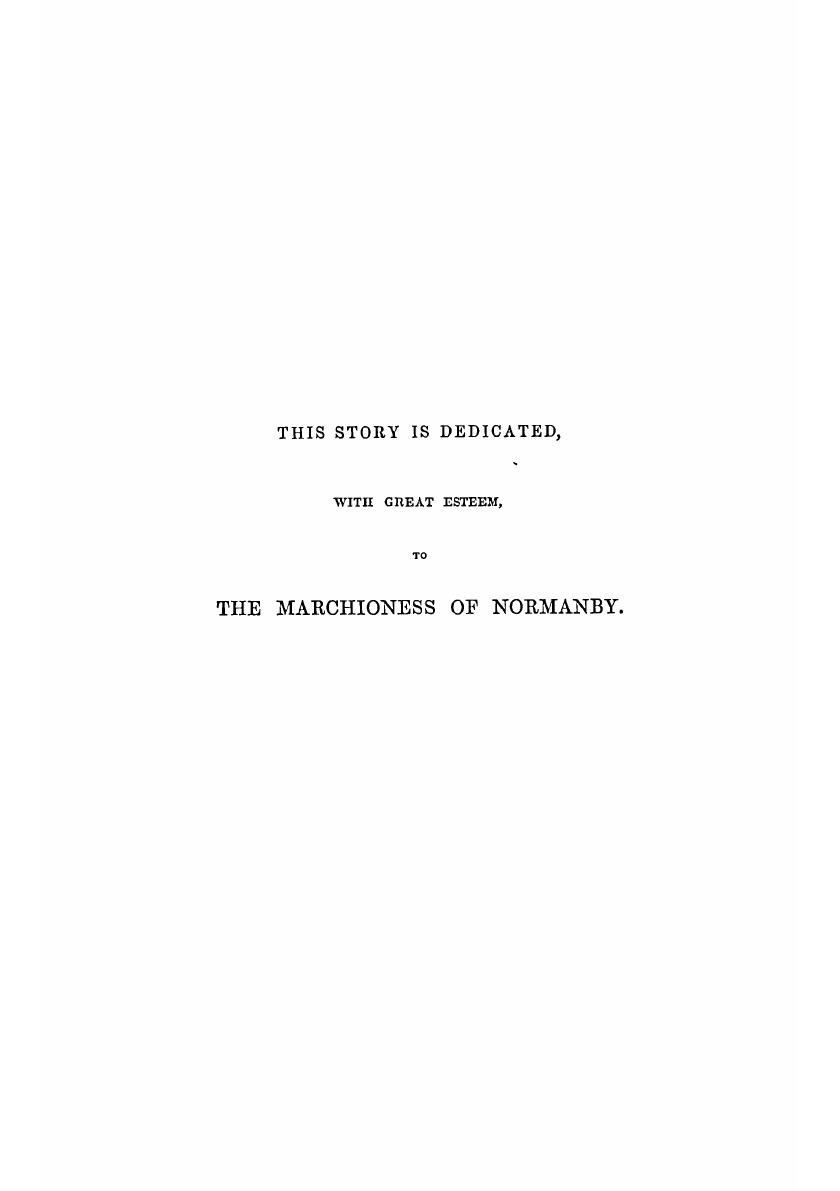 THIS STORY IS DEDICATED,

WITH GREAT ESTEEM,

TO

THE MARCHIONESS OF NORMANBY.